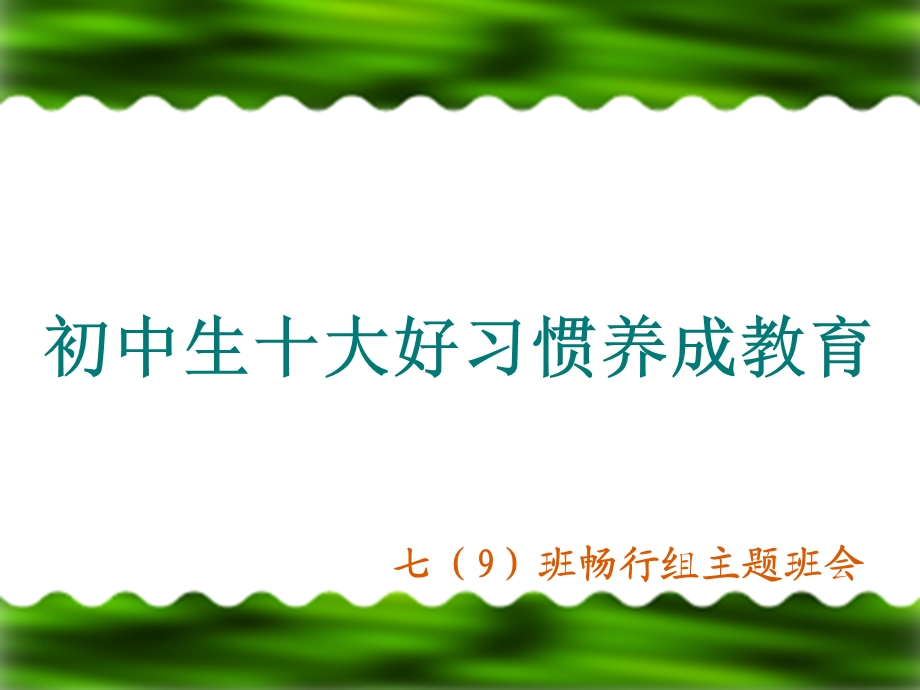 初中生十大好习惯养成教育

七（9）班畅行组主题班会